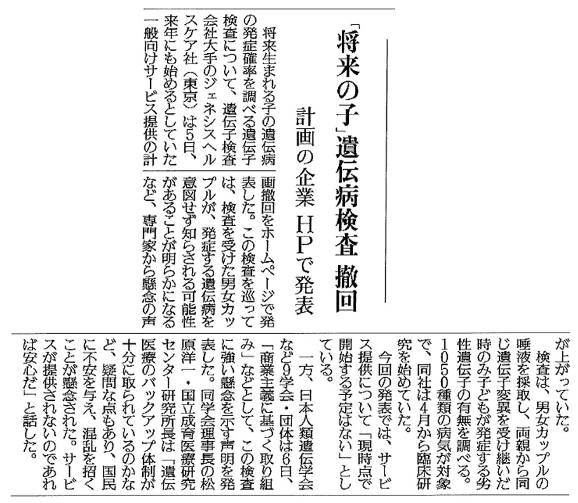 「将来の子」遺伝病検査 撤回

計画の企業 HPで発表

将来生まれる子の遺伝病の発症確率を調べる遺伝子検査について、遺伝子検査会社大手のジェネシスヘルスケア社（東京）は5日、来年にも始めるとしていた一般向けサービス提供の計画撤回をホームページで発表した。この検査を巡っては、検査を受けた男女カップルが、発症する遺伝病を意図せず知らされる可能性があることが明らかになるなど、専門家から懸念の声が上がっていた。

検査は、男女カップルの唾液を採取し、両親から同じ遺伝子変異を受け継いだ時のみ子どもが発症する劣性遺伝子の有無を調べる。1050種類の病気が対象で、同社は4月から臨床研究を始めていた。

今回の発表では、サービス提供について「現時点で開始する予定はない」としている。

一方、日本人類遺伝学会など9学会・団体は6日、「商業主義に基づく取り組み」などとして、この検査に強い懸念を示す声明を発表した。同学会理事長の松原洋一・国立成育医療研究センター研究所長は「遺伝医療のバックアップ体制が十分に取られているのかなど、疑問な点もあり、国民に不安を与え、混乱を招くことが懸念された。サービスが提供されないのであれば安心だ」と話した。